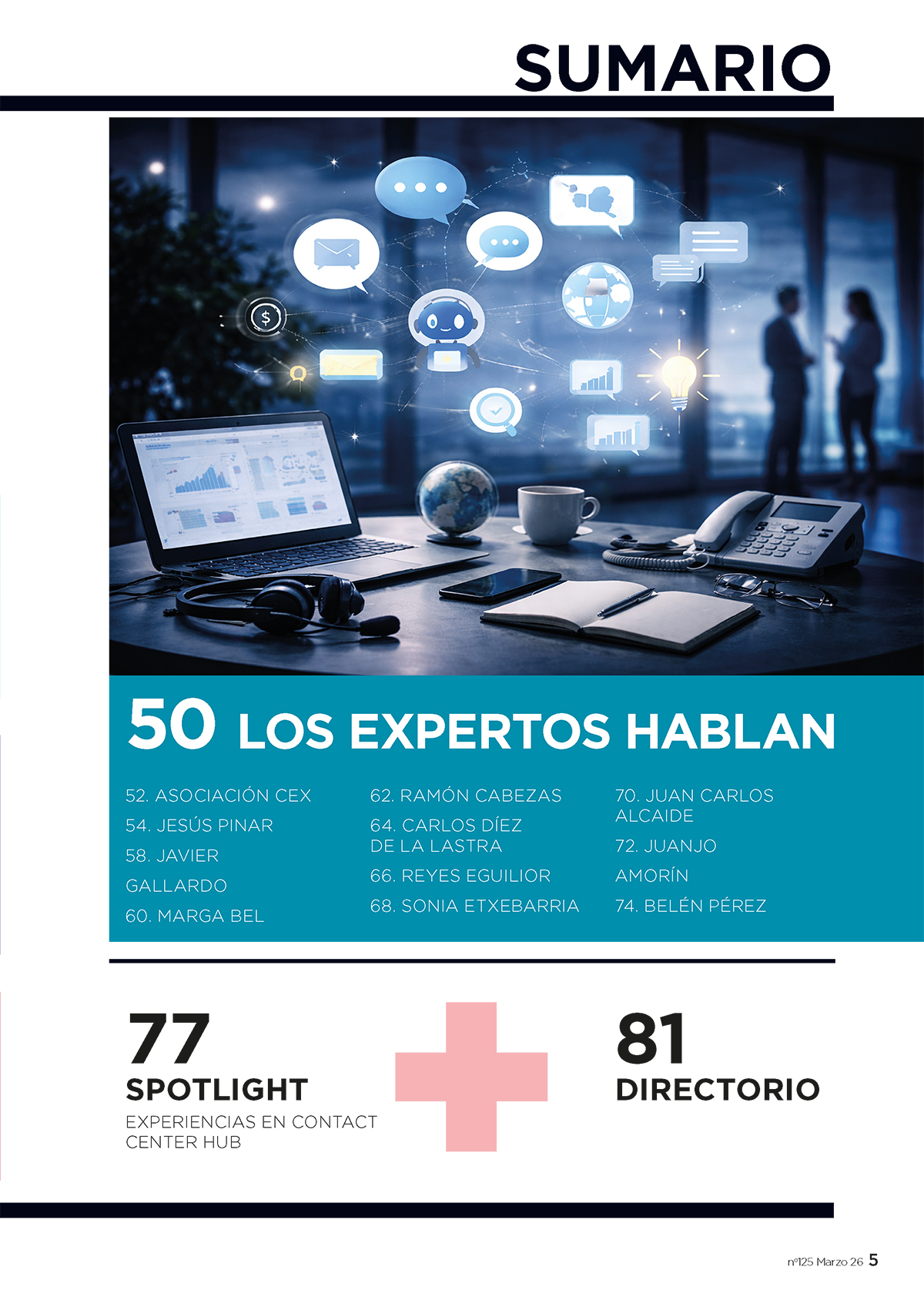 SUMARIO

50 LOS EXPERTOS HABLAN

52. ASOCIACIÓN CEX
54. JESÚS PINAR
58. JAVIER
GALLARDO
60. MARGA BEL

62. RAMÓN CABEZAS
64. CARLOS DÍEZ
DE LA LASTRA
66. REYES EGUILIOR
68. SONIA ETXEBARRIA

70. JUAN CARLOS
ALCAIDE
72. JUANJO
AMORÍN
74. BELÉN PÉREZ

77
SPOTLIGHT
EXPERIENCIAS EN CONTACT CENTER HUB

81
DIRECTORIO

nº125 Marzo 26 5